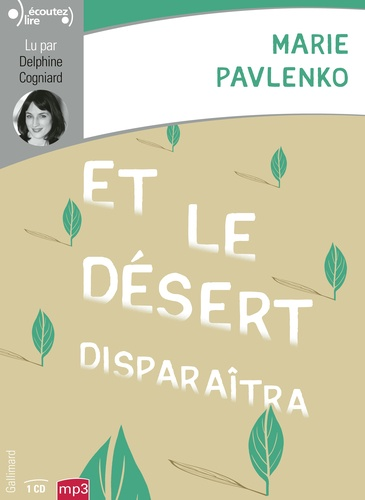 écoutez lire

Lu par
Delphine
Cogniard

MARIE
PAVLENKO

ET LE DÉSERT DISPARAÎTRA

Gallimard

1 CD

mp3